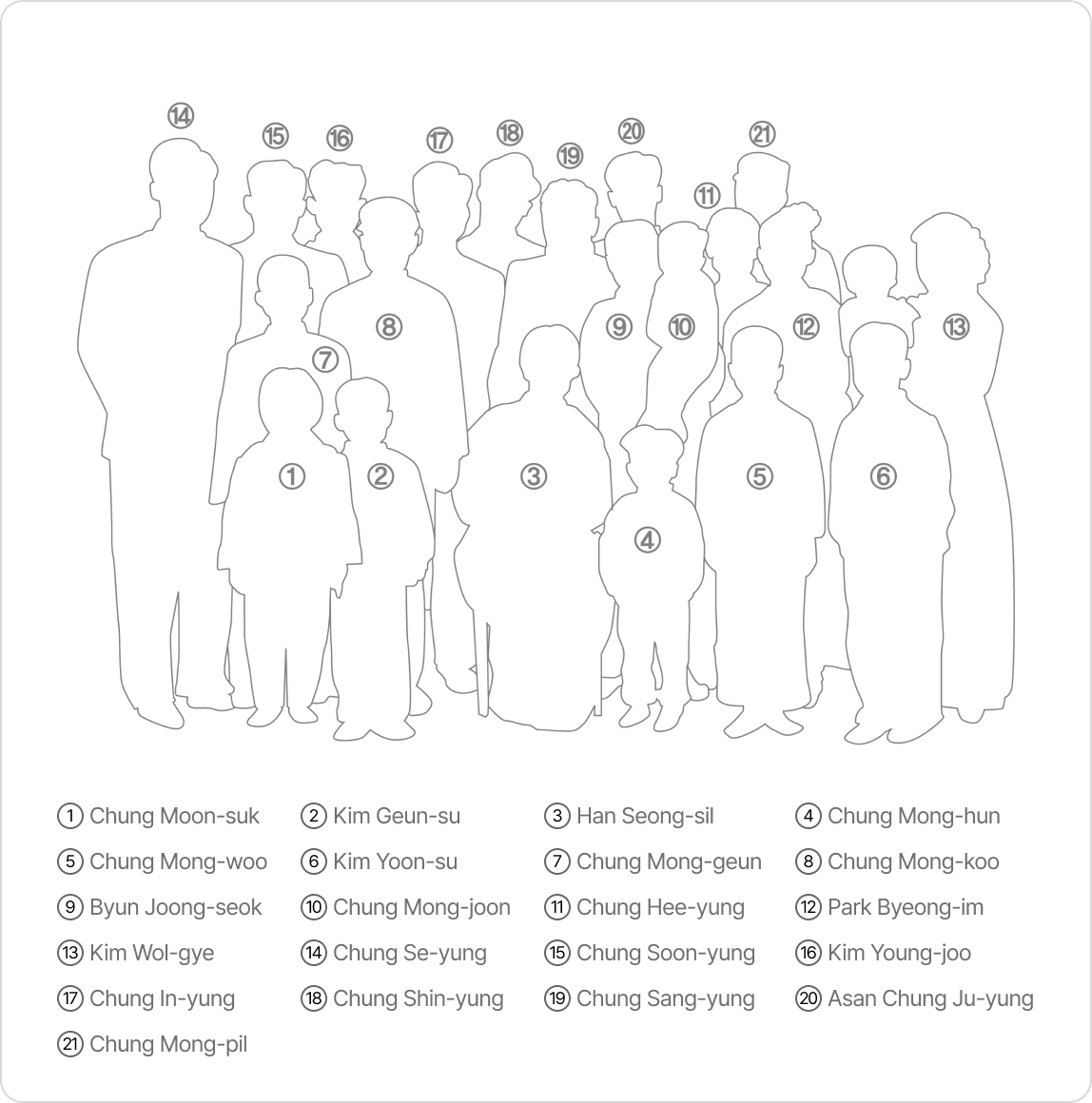 ⑭ ⑮ ⑯ ⑰ ⑱ ⑲ ⑳ ㉑

⑪

⑧ ⑨ ⑩ ⑫ ⑬

⑦

① ② ③ ⑤ ⑥

④

① Chung Moon-suk
② Kim Geun-su
③ Han Seong-sil
④ Chung Mong-hun
⑤ Chung Mong-woo
⑥ Kim Yoon-su
⑦ Chung Mong-geun
⑧ Chung Mong-koo
⑨ Byun Joong-seok
⑩ Chung Mong-joon
⑪ Chung Hee-yung
⑫ Park Byeong-im
⑬ Kim Wol-gye
⑭ Chung Se-yung
⑮ Chung Soon-yung
⑯ Kim Young-joo
⑰ Chung In-yung
⑱ Chung Shin-yung
⑲ Chung Sang-yung
⑳ Asan Chung Ju-yung
㉑ Chung Mong-pil